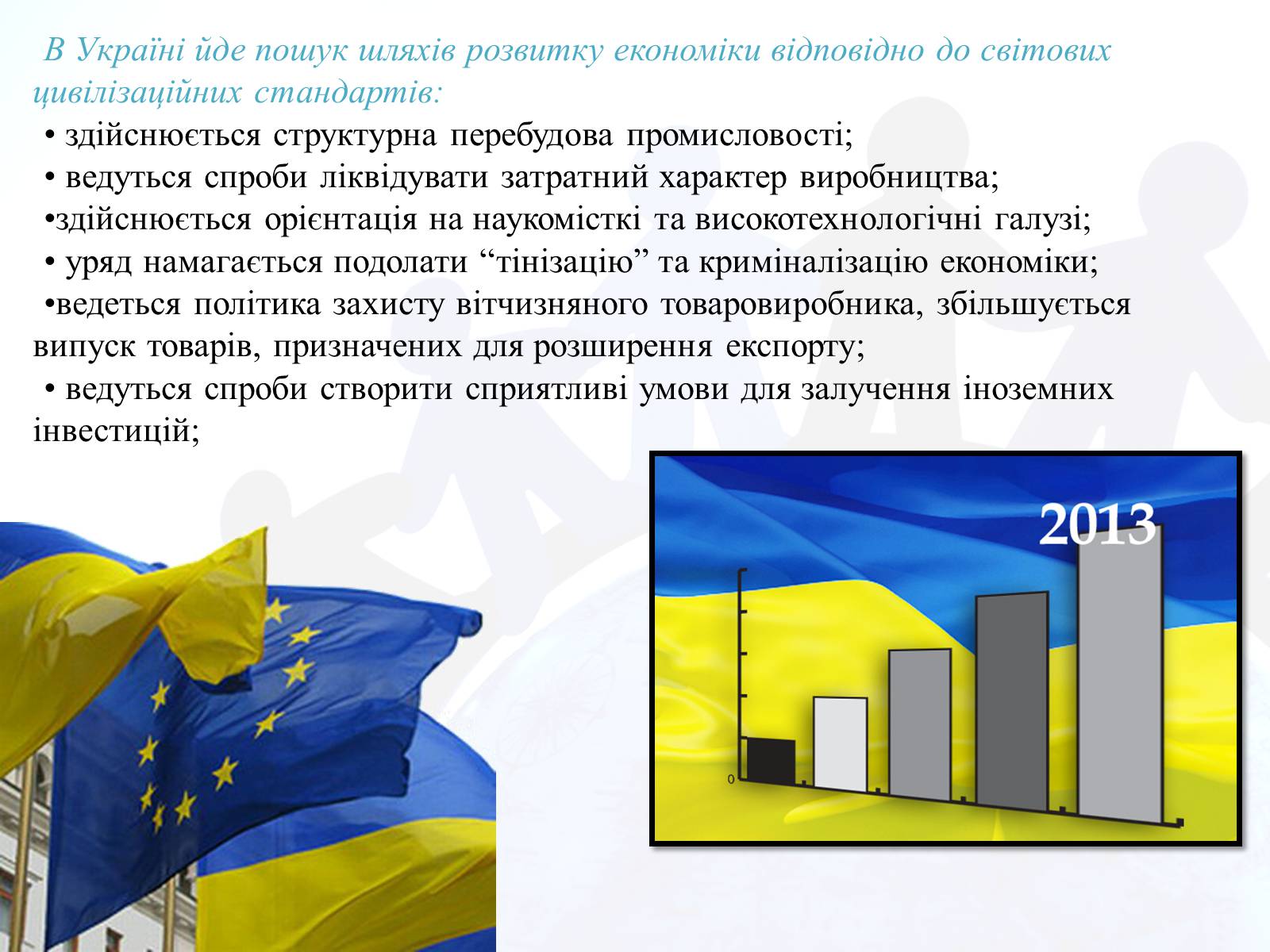 В Україні йде пошук шляхів розвитку економіки відповідно до світових цивілізаційних стандартів:

• здійснюється структурна перебудова промисловості;

• ведуться спроби ліквідувати затратний характер виробництва;

•здійснюється орієнтація на наукомісткі та високотехнологічні галузі;

• уряд намагається подолати “тінізацію” та криміналізацію економіки;

•ведеться політика захисту вітчизняного товаровиробника, збільшується випуск товарів, призначених для розширення експорту;

• ведуться спроби створити сприятливі умови для залучення іноземних інвестицій;

2013

0